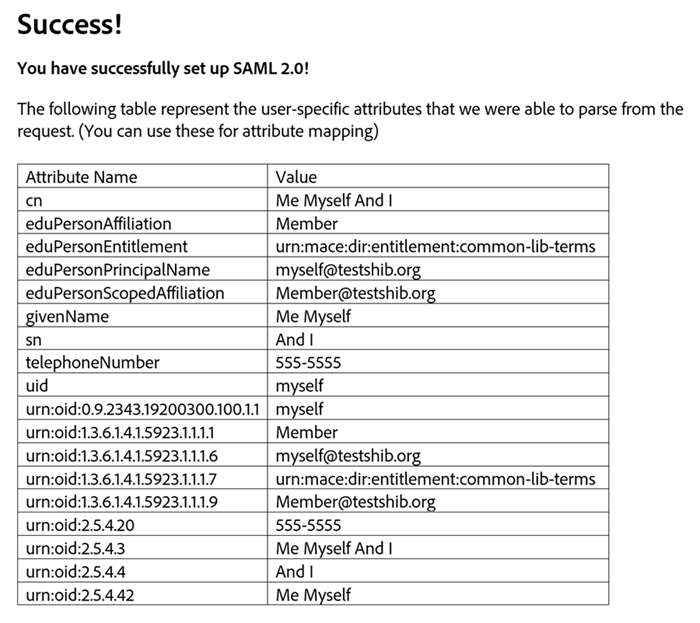 Success!

You have successfully set up SAML 2.0!

The following table represent the user-specific attributes that we were able to parse from the request. (You can use these for attribute mapping)

| Attribute Name | Value |
|---|---|
| cn | Me Myself And I |
| eduPersonAffiliation | Member |
| eduPersonEntitlement | urn:mace:dir:entitlement:common-lib-terms |
| eduPersonPrincipalName | myself@testshib.org |
| eduPersonScopedAffiliation | Member@testshib.org |
| givenName | Me Myself |
| sn | And I |
| telephoneNumber | 555-5555 |
| uid | myself |
| urn:oid:0.9.2343.19200300.100.1.1 | myself |
| urn:oid:1.3.6.1.4.1.5923.1.1.1.1 | Member |
| urn:oid:1.3.6.1.4.1.5923.1.1.1.6 | myself@testshib.org |
| urn:oid:1.3.6.1.4.1.5923.1.1.1.7 | urn:mace:dir:entitlement:common-lib-terms |
| urn:oid:1.3.6.1.4.1.5923.1.1.1.9 | Member@testshib.org |
| urn:oid:2.5.4.20 | 555-5555 |
| urn:oid:2.5.4.3 | Me Myself And I |
| urn:oid:2.5.4.4 | And I |
| urn:oid:2.5.4.42 | Me Myself |